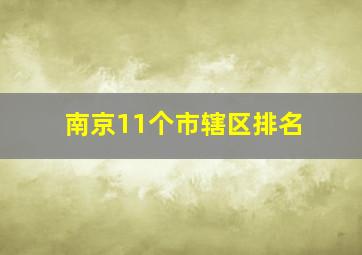 南京11个市辖区排名